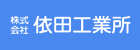 株式会社 依田工業所